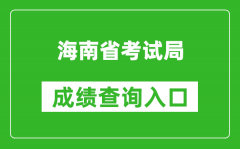 海南省考试局

成绩查询入口